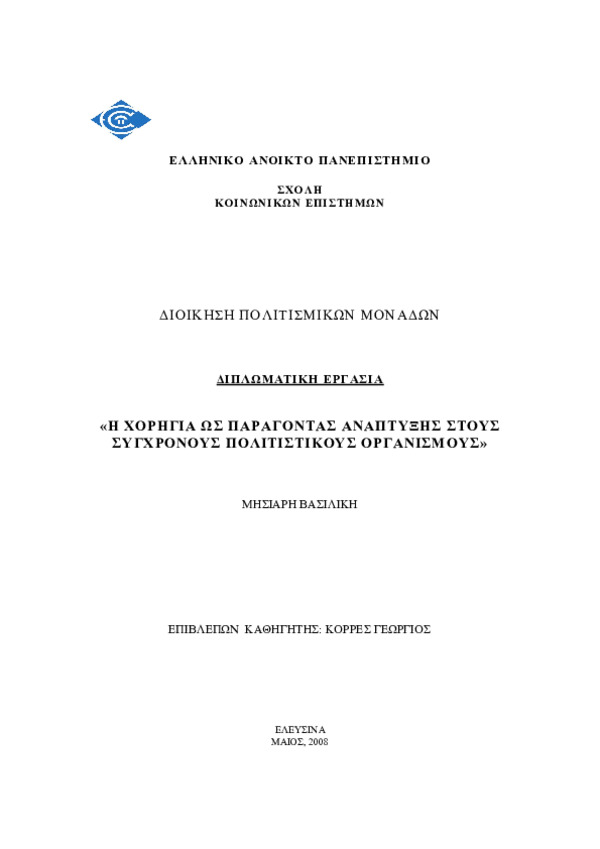 ΕΛΛΗΝΙΚΟ ΑΝΟΙΚΤΟ ΠΑΝΕΠΙΣΤΗΜΙΟ

ΣΧΟΛΗ
ΚΟΙΝΩΝΙΚΩΝ ΕΠΙΣΤΗΜΩΝ

ΔΙΟΙΚΗΣΗ ΠΟΛΙΤΙΣΜΙΚΩΝ ΜΟΝΑΔΩΝ

ΔΙΠΛΩΜΑΤΙΚΗ ΕΡΓΑΣΙΑ

«Η ΧΟΡΗΓΙΑ ΩΣ ΠΑΡΑΓΟΝΤΑΣ ΑΝΑΠΤΥΞΗΣ ΣΤΟΥΣ ΣΥΓΧΡΟΝΟΥΣ ΠΟΛΙΤΙΣΤΙΚΟΥΣ ΟΡΓΑΝΙΣΜΟΥΣ»

ΜΗΣΙΑΡΗ ΒΑΣΙΛΙΚΗ

ΕΠΙΒΛΕΠΩΝ ΚΑΘΗΓΗΤΗΣ: ΚΟΡΡΕΣ ΓΕΩΡΓΙΟΣ

ΕΛΕΥΣΙΝΑ
ΜΑΙΟΣ, 2008